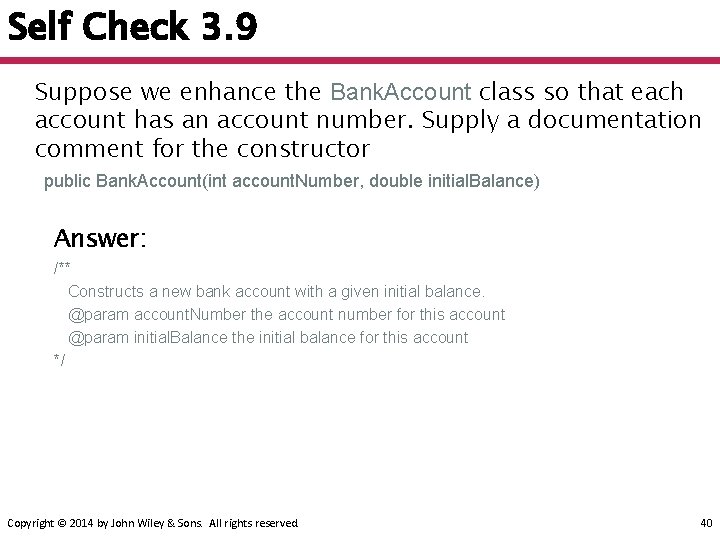 Self Check 3.9

Suppose we enhance the BankAccount class so that each account has an account number. Supply a documentation comment for the constructor

public BankAccount(int accountNumber, double initialBalance)

Answer:

/**
Constructs a new bank account with a given initial balance.
@param accountNumber the account number for this account
@param initialBalance the initial balance for this account
*/

Copyright © 2014 by John Wiley & Sons. All rights reserved.

40